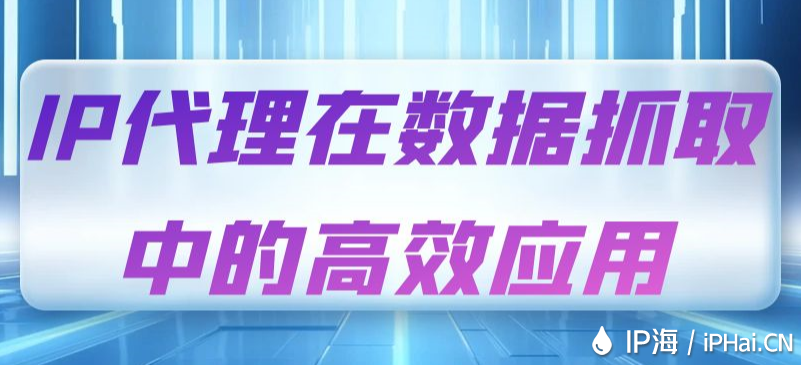 IP代理在数据抓取中的高效应用

IP海 / iPHai.CN